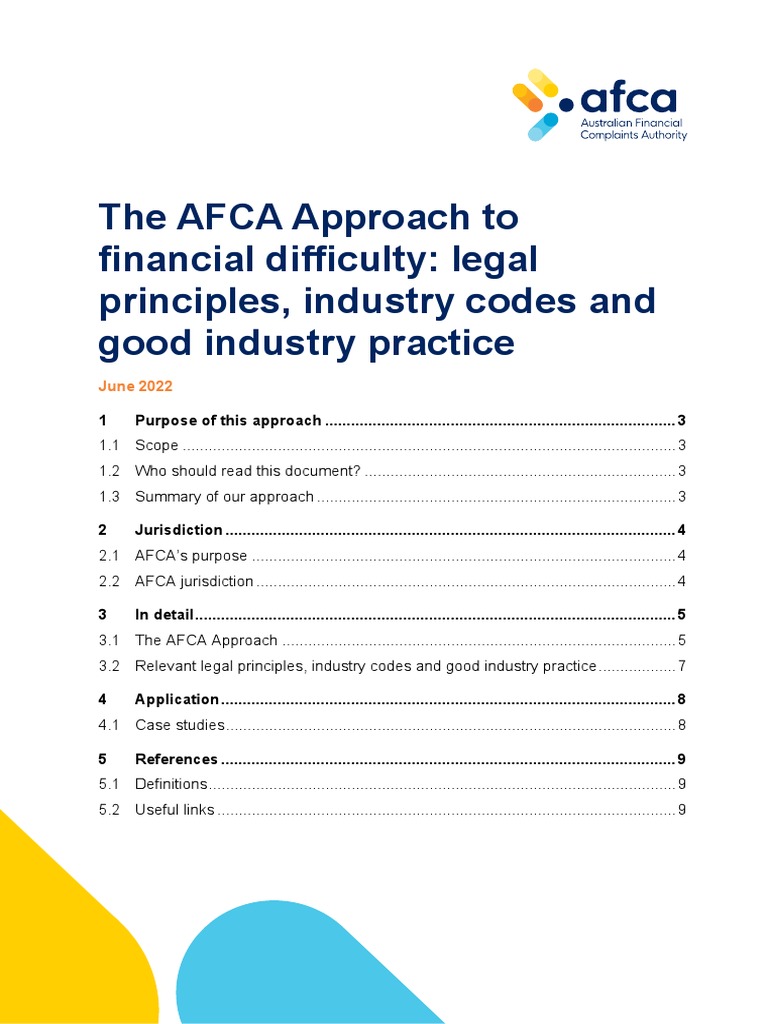 afca
Australian Financial Complaints Authority

The AFCA Approach to financial difficulty: legal principles, industry codes and good industry practice

June 2022

1 Purpose of this approach 3
1.1 Scope 3
1.2 Who should read this document? 3
1.3 Summary of our approach 3

2 Jurisdiction 4
2.1 AFCA's purpose 4
2.2 AFCA jurisdiction 4

3 In detail 5
3.1 The AFCA Approach 5
3.2 Relevant legal principles, industry codes and good industry practice 7

4 Application 8
4.1 Case studies 8

5 References 9
5.1 Definitions 9
5.2 Useful links 9